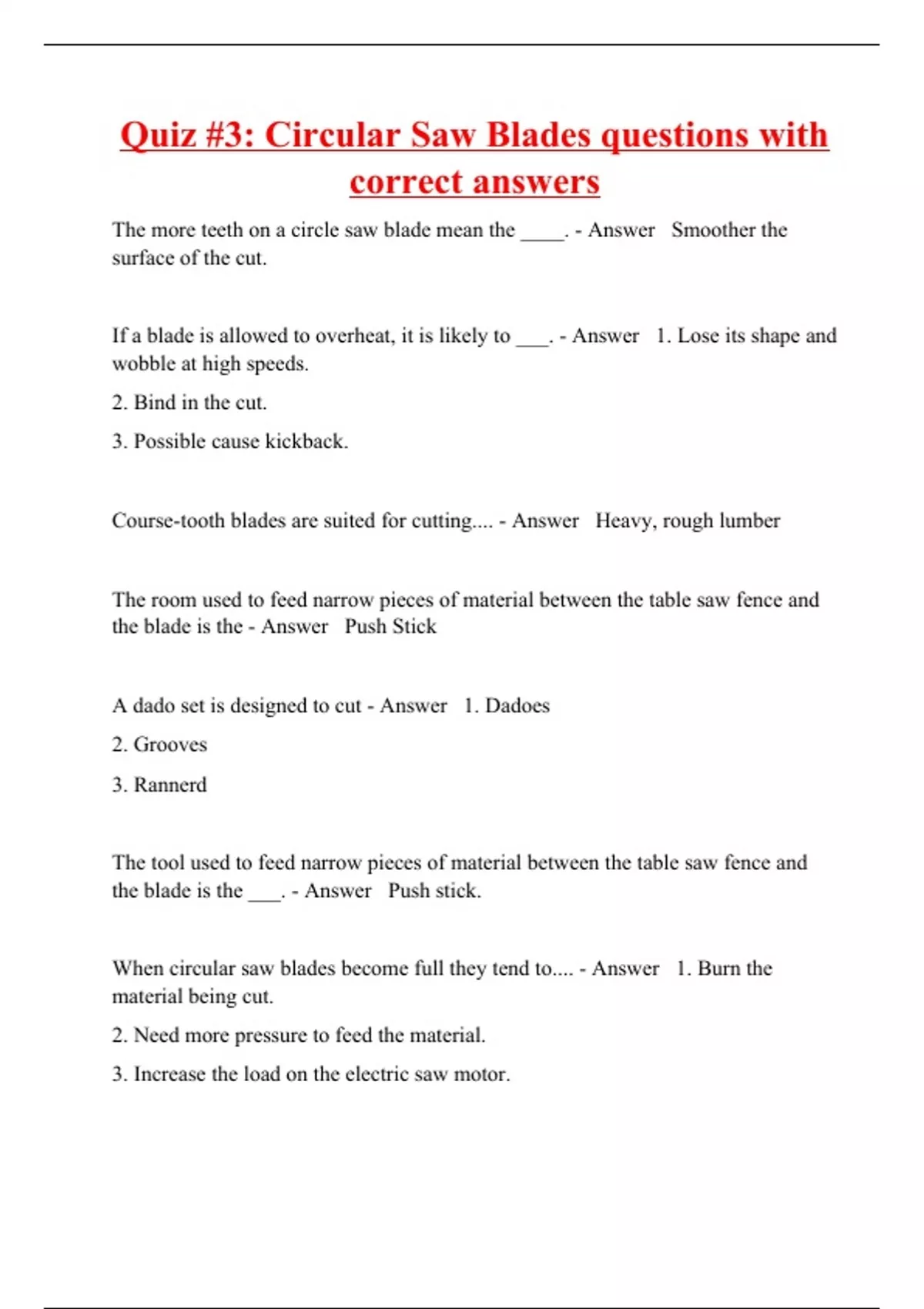 Quiz #3: Circular Saw Blades questions with correct answers

The more teeth on a circle saw blade mean the ____. - Answer Smoother the surface of the cut.

If a blade is allowed to overheat, it is likely to ___. - Answer 1. Lose its shape and wobble at high speeds.

2. Bind in the cut.

3. Possible cause kickback.

Course-tooth blades are suited for cutting.... - Answer Heavy, rough lumber

The room used to feed narrow pieces of material between the table saw fence and the blade is the - Answer Push Stick

A dado set is designed to cut - Answer 1. Dadoes

2. Grooves

3. Rannerd

The tool used to feed narrow pieces of material between the table saw fence and the blade is the ___. - Answer Push stick.

When circular saw blades become full they tend to.... - Answer 1. Burn the material being cut.

2. Need more pressure to feed the material.

3. Increase the load on the electric saw motor.